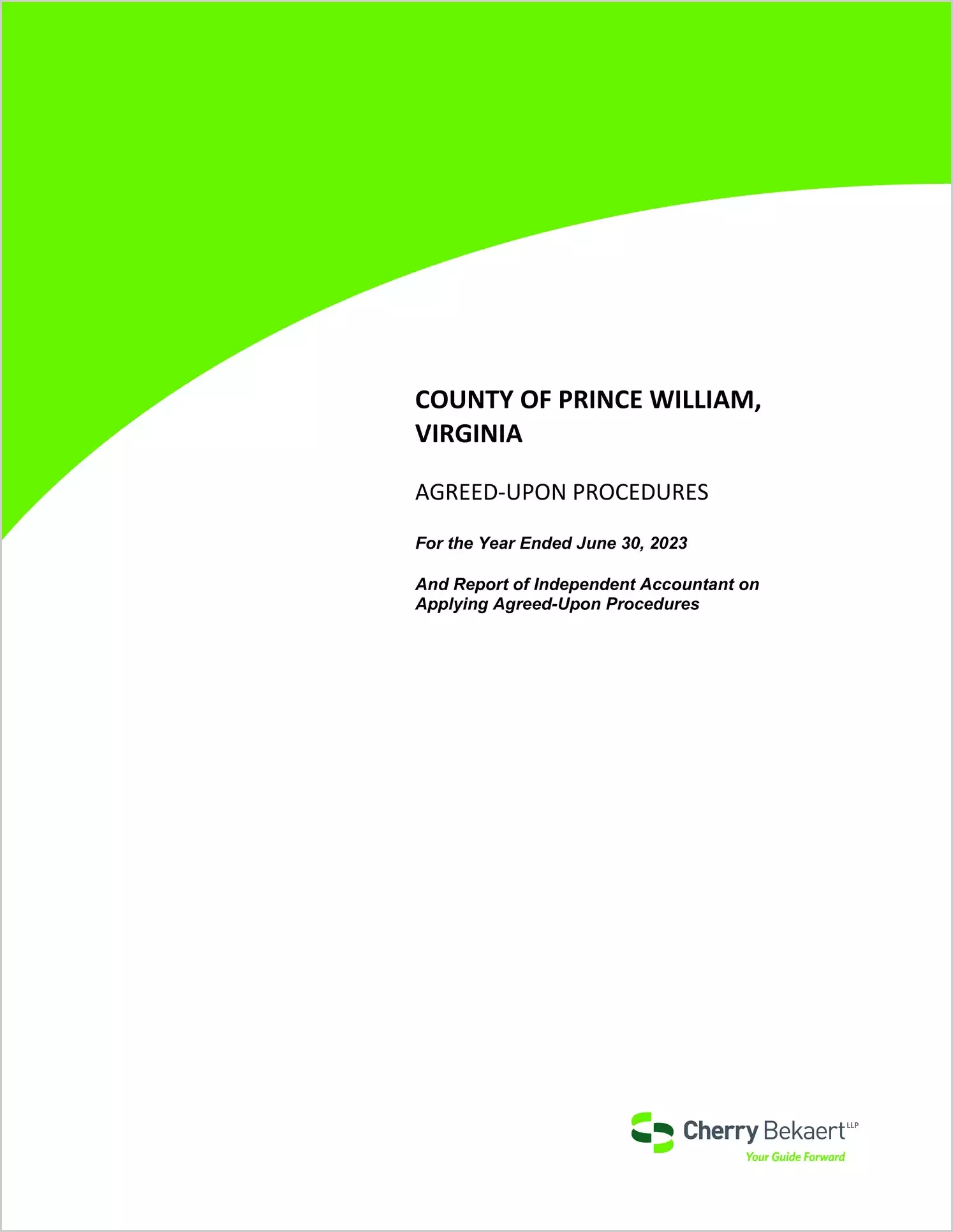 COUNTY OF PRINCE WILLIAM, VIRGINIA

AGREED-UPON PROCEDURES

For the Year Ended June 30, 2023

And Report of Independent Accountant on Applying Agreed-Upon Procedures

Cherry Bekaert LLP
Your Guide Forward